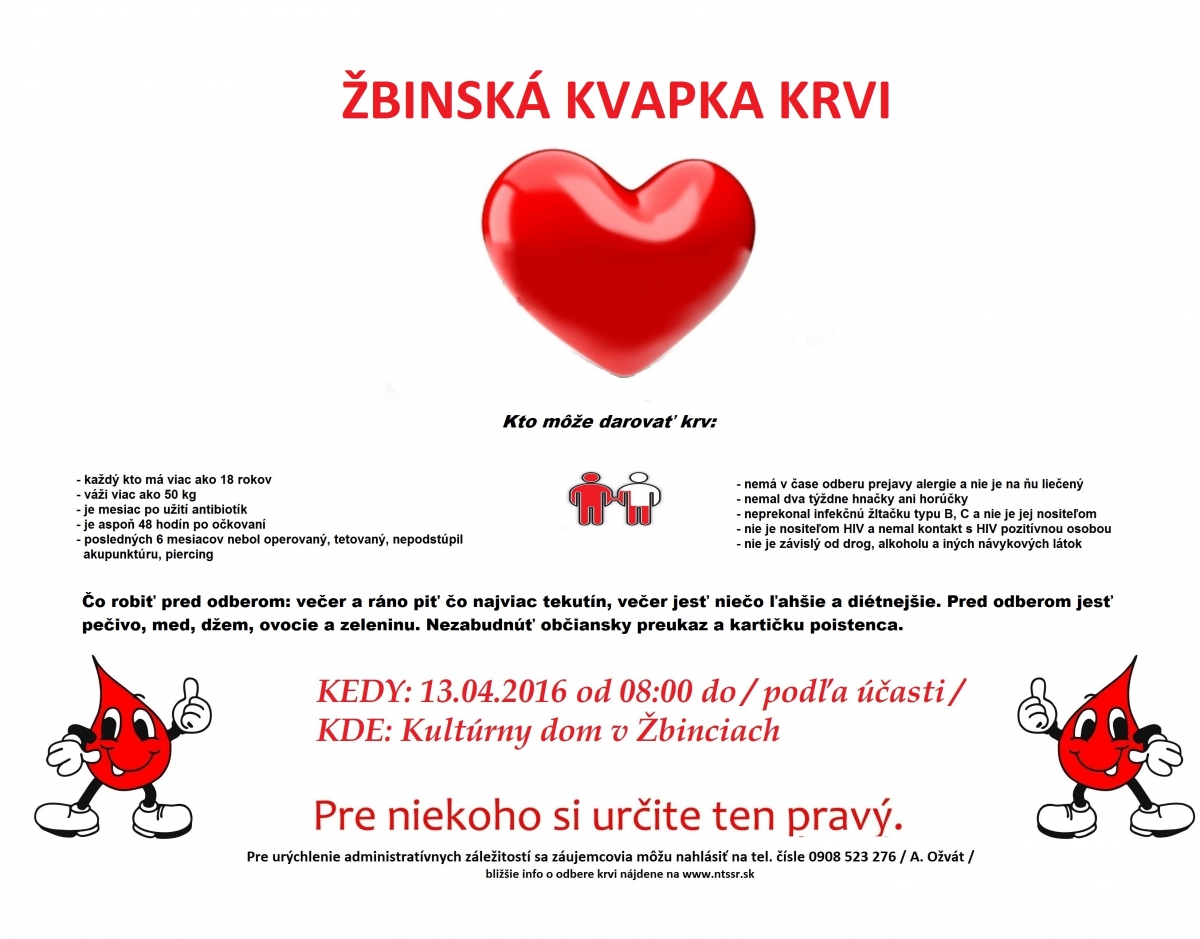 ŽBINSKÁ KVAPKA KRVI

Kto môže darovať krv:

- každý kto má viac ako 18 rokov
- váži viac ako 50 kg
- je mesiac po užití antibiotík
- je aspoň 48 hodín po očkovaní
- posledných 6 mesiacov nebol operovaný, tetovaný, nepodstúpil akupunktúru, piercing

- nemá v čase odberu prejavy alergie a nie je na ňu liečený
- nemal dva týždne hnačky ani horúčky
- neprekonal infekčnú žltačku typu B, C a nie je jej nositeľom
- nie je nositeľom HIV a nemal kontakt s HIV pozitívnou osobou
- nie je závislý od drog, alkoholu a iných návykových látok

Čo robiť pred odberom: večer a ráno piť čo najviac tekutín, večer jesť niečo ľahšie a diétnejšie. Pred odberom jesť pečivo, med, džem, ovocie a zeleninu. Nezabudnúť občiansky preukaz a kartičku poistenca.

KEDY: 13.04.2016 od 08:00 do / podľa účasti /
KDE: Kultúrny dom v Žbinciach

Pre niekoho si určite ten pravý.

Pre urýchlenie administratívnych záležitostí sa záujemcovia môžu nahlásiť na tel. čísle 0908 523 276 / A. Ožvát /
bližšie info o odbere krvi nájdene na www.ntssr.sk